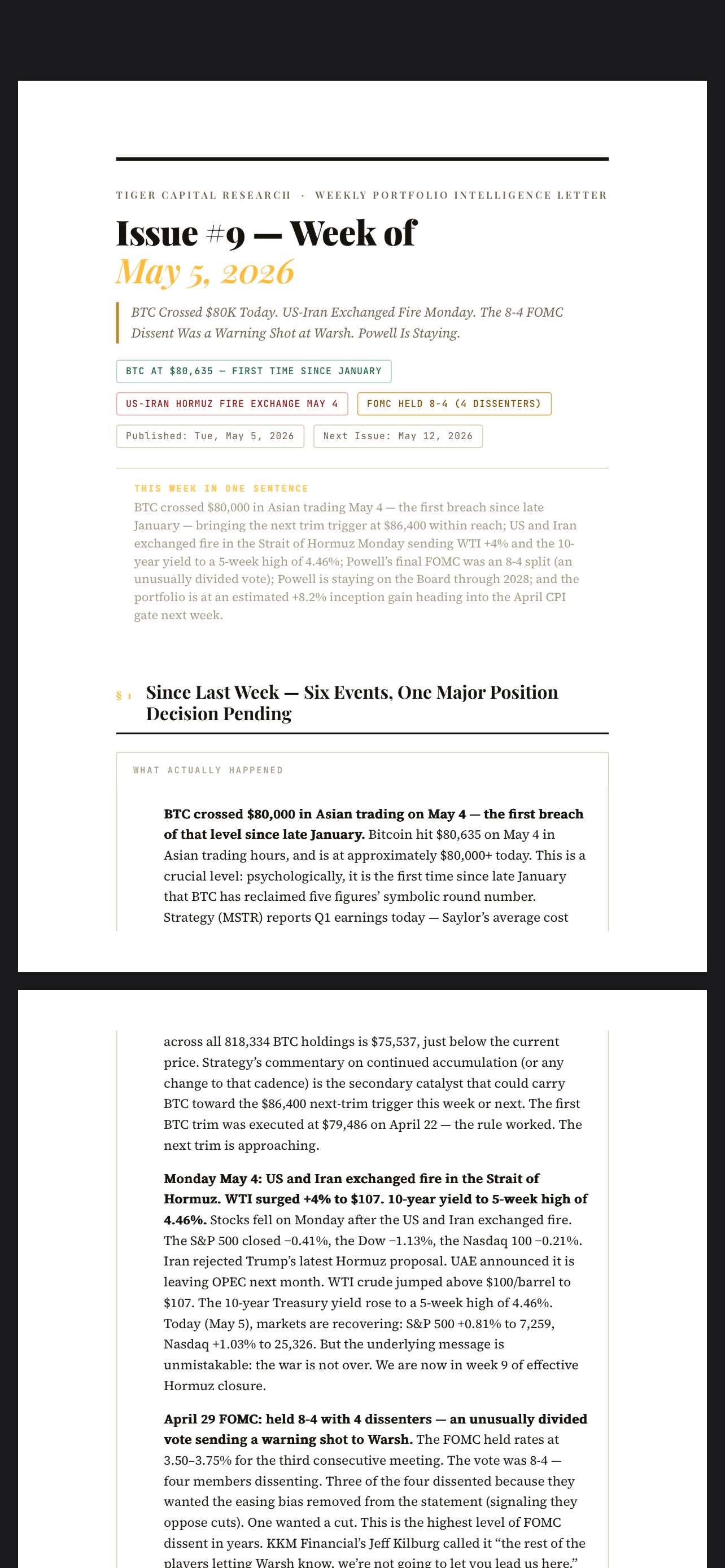 TIGER CAPITAL RESEARCH · WEEKLY PORTFOLIO INTELLIGENCE LETTER

Issue #9 — Week of
May 5, 2026

BTC Crossed $80K Today. US-Iran Exchanged Fire Monday. The 8-4 FOMC Dissent Was a Warning Shot at Warsh. Powell Is Staying.

BTC AT $80,635 — FIRST TIME SINCE JANUARY

US-IRAN HORMUZ FIRE EXCHANGE MAY 4

FOMC HELD 8-4 (4 DISSENTERS)

Published: Tue, May 5, 2026

Next Issue: May 12, 2026

THIS WEEK IN ONE SENTENCE

BTC crossed $80,000 in Asian trading May 4 — the first breach since late January — bringing the next trim trigger at $86,400 within reach; US and Iran exchanged fire in the Strait of Hormuz Monday sending WTI +4% and the 10-year yield to a 5-week high of 4.46%; Powell's final FOMC was an 8-4 split (an unusually divided vote); Powell is staying on the Board through 2028; and the portfolio is at an estimated +8.2% inception gain heading into the April CPI gate next week.

§ 1 Since Last Week — Six Events, One Major Position Decision Pending

WHAT ACTUALLY HAPPENED

BTC crossed $80,000 in Asian trading on May 4 — the first breach of that level since late January. Bitcoin hit $80,635 on May 4 in Asian trading hours, and is at approximately $80,000+ today. This is a crucial level: psychologically, it is the first time since late January that BTC has reclaimed five figures' symbolic round number. Strategy (MSTR) reports Q1 earnings today — Saylor's average cost across all 818,334 BTC holdings is $75,537, just below the current price. Strategy's commentary on continued accumulation (or any change to that cadence) is the secondary catalyst that could carry BTC toward the $86,400 next-trim trigger this week or next. The first BTC trim was executed at $79,486 on April 22 — the rule worked. The next trim is approaching.

Monday May 4: US and Iran exchanged fire in the Strait of Hormuz. WTI surged +4% to $107. 10-year yield to 5-week high of 4.46%. Stocks fell on Monday after the US and Iran exchanged fire. The S&P 500 closed −0.41%, the Dow −1.13%, the Nasdaq 100 −0.21%. Iran rejected Trump's latest Hormuz proposal. UAE announced it is leaving OPEC next month. WTI crude jumped above $100/barrel to $107. The 10-year Treasury yield rose to a 5-week high of 4.46%. Today (May 5), markets are recovering: S&P 500 +0.81% to 7,259, Nasdaq +1.03% to 25,326. But the underlying message is unmistakable: the war is not over. We are now in week 9 of effective Hormuz closure.

April 29 FOMC: held 8-4 with 4 dissenters — an unusually divided vote sending a warning shot to Warsh. The FOMC held rates at 3.50–3.75% for the third consecutive meeting. The vote was 8-4 — four members dissenting. Three of the four dissented because they wanted the easing bias removed from the statement (signaling they oppose cuts). One wanted a cut. This is the highest level of FOMC dissent in years. KKM Financial's Jeff Kilburg called it "the rest of the players letting Warsh know, we're not going to let you lead us here."